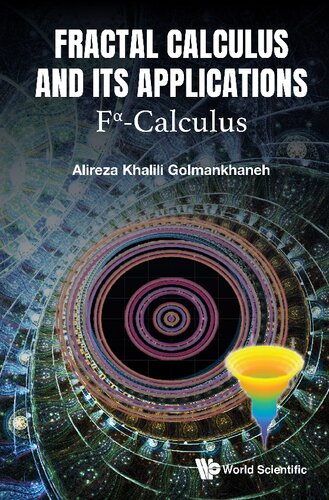 FRACTAL CALCULUS AND ITS APPLICATIONS

$F^{\alpha}$-Calculus

Alireza Khalili Golmankhaneh

World Scientific